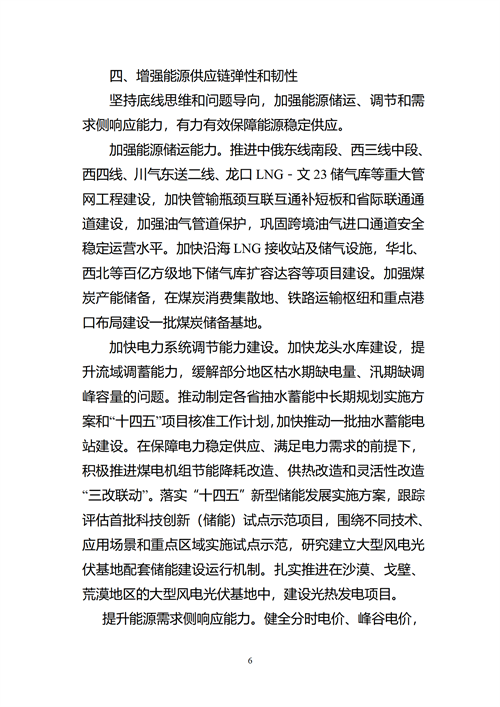 四、增强能源供应链弹性和韧性

坚持底线思维和问题导向，加强能源储运、调节和需求侧响应能力，有力有效保障能源稳定供应。

加强能源储运能力。推进中俄东线南段、西三线中段、西四线、川气东送二线、龙口 LNG - 文 23 储气库等重大管网工程建设，加快管输瓶颈互联互通补短板和省际联通通道建设，加强油气管道保护，巩固跨境油气进口通道安全稳定运营水平。加快沿海 LNG 接收站及储气设施，华北、西北等百亿方级地下储气库扩容达容等项目建设。加强煤炭产能储备，在煤炭消费集散地、铁路运输枢纽和重点港口布局建设一批煤炭储备基地。

加快电力系统调节能力建设。加快龙头水库建设，提升流域调蓄能力，缓解部分地区枯水期缺电量、汛期缺调峰容量的问题。推动制定各省抽水蓄能中长期规划实施方案和“十四五”项目核准工作计划，加快推动一批抽水蓄能电站建设。在保障电力稳定供应、满足电力需求的前提下，积极推进煤电机组节能降耗改造、供热改造和灵活性改造“三改联动”。落实“十四五”新型储能发展实施方案，跟踪评估首批科技创新（储能）试点示范项目，围绕不同技术、应用场景和重点区域实施试点示范，研究建立大型风电光伏基地配套储能建设运行机制。扎实推进在沙漠、戈壁、荒漠地区的大型风电光伏基地中，建设光热发电项目。

提升能源需求侧响应能力。健全分时电价、峰谷电价，

6